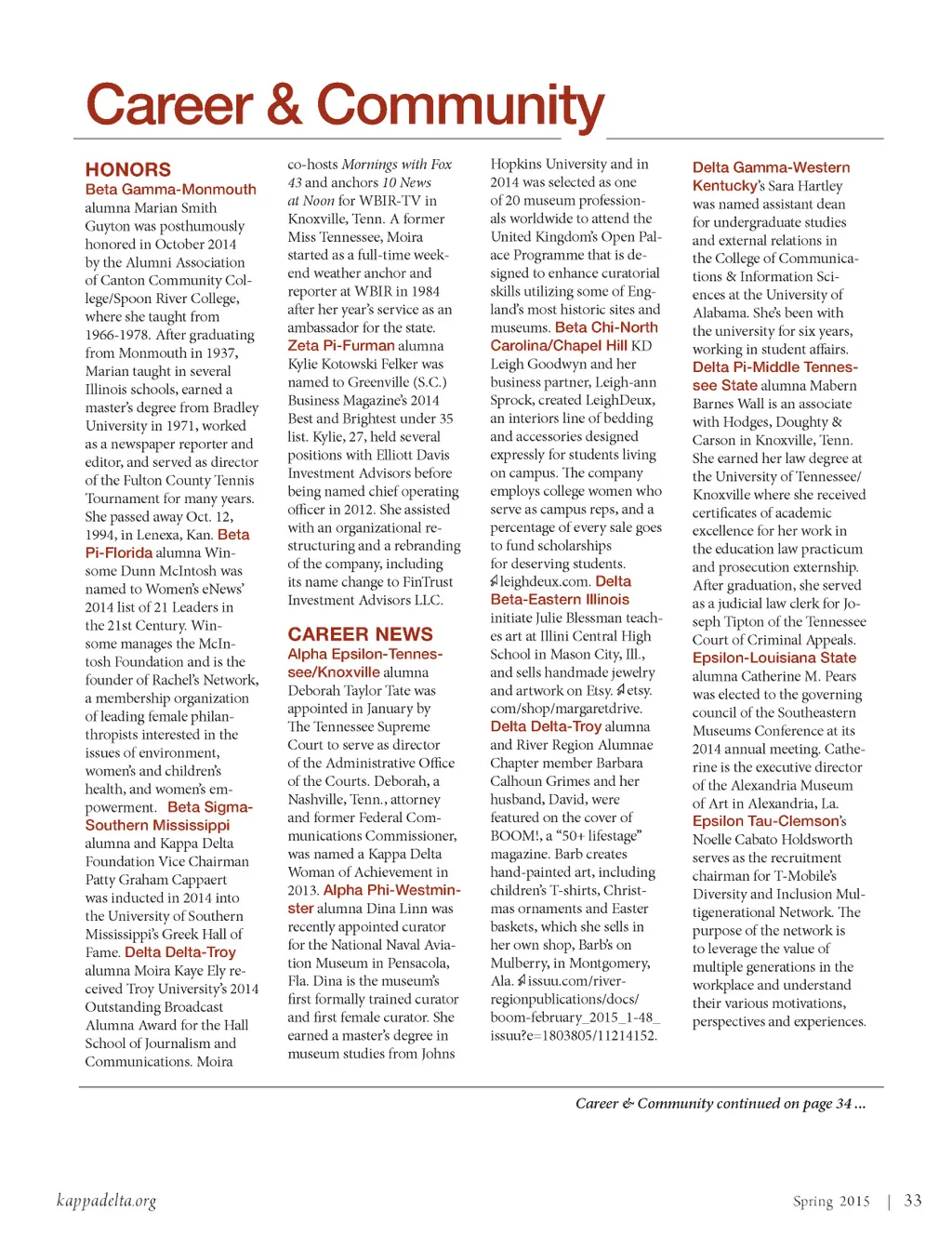 Career & Community

HONORS

Beta Gamma-Monmouth alumna Marian Smith Guyton was posthumously honored in October 2014 by the Alumni Association of Canton Community College/Spoon River College, where she taught from 1966-1978. After graduating from Monmouth in 1937, Marian taught in several Illinois schools, earned a master's degree from Bradley University in 1971, worked as a newspaper reporter and editor, and served as director of the Fulton County Tennis Tournament for many years. She passed away Oct. 12, 1994, in Lenexa, Kan. Beta Pi-Florida alumna Winsome Dunn McIntosh was named to Women's eNews' 2014 list of 21 Leaders in the 21st Century. Winsome manages the McIntosh Foundation and is the founder of Rachel's Network, a membership organization of leading female philanthropists interested in the issues of environment, women's and children's health, and women's empowerment. Beta Sigma-Southern Mississippi alumna and Kappa Delta Foundation Vice Chairman Patty Graham Cappaert was inducted in 2014 into the University of Southern Mississippi's Greek Hall of Fame. Delta Delta-Troy alumna Moira Kaye Ely received Troy University's 2014 Outstanding Broadcast Alumna Award for the Hall School of Journalism and Communications. Moira co-hosts Mornings with Fox 43 and anchors 10 News at Noon for WBIR-TV in Knoxville, Tenn. A former Miss Tennessee, Moira started as a full-time weekend weather anchor and reporter at WBIR in 1984 after her year's service as an ambassador for the state. Zeta Pi-Furman alumna Kylie Kotowski Felker was named to Greenville (S.C.) Business Magazine's 2014 Best and Brightest under 35 list. Kylie, 27, held several positions with Elliott Davis Investment Advisors before being named chief operating officer in 2012. She assisted with an organizational restructuring and a rebranding of the company, including its name change to FinTrust Investment Advisors LLC.

CAREER NEWS

Alpha Epsilon-Tennessee/Knoxville alumna Deborah Taylor Tate was appointed in January by The Tennessee Supreme Court to serve as director of the Administrative Office of the Courts. Deborah, a Nashville, Tenn., attorney and former Federal Communications Commissioner, was named a Kappa Delta Woman of Achievement in 2013. Alpha Phi-Westminster alumna Dina Linn was recently appointed curator for the National Naval Aviation Museum in Pensacola, Fla. Dina is the museum's first formally trained curator and first female curator. She earned a master's degree in museum studies from Johns Hopkins University and in 2014 was selected as one of 20 museum professionals worldwide to attend the United Kingdom's Open Palace Programme that is designed to enhance curatorial skills utilizing some of England's most historic sites and museums. Beta Chi-North Carolina/Chapel Hill KD Leigh Goodwyn and her business partner, Leigh-ann Sprock, created LeighDeux, an interiors line of bedding and accessories designed expressly for students living on campus. The company employs college women who serve as campus reps, and a percentage of every sale goes to fund scholarships for deserving students. leighdeux.com. Delta Beta-Eastern Illinois initiate Julie Blessman teaches art at Illini Central High School in Mason City, Ill., and sells handmade jewelry and artwork on Etsy. etsy.com/shop/margaretdrive. Delta Delta-Troy alumna and River Region Alumnae Chapter member Barbara Calhoun Grimes and her husband, David, were featured on the cover of BOOM!, a "50+ lifestage" magazine. Barb creates hand-painted art, including children's T-shirts, Christmas ornaments and Easter baskets, which she sells in her own shop, Barb's on Mulberry, in Montgomery, Ala. issuu.com/riverregionpublications/docs/boom-february_2015_1-48_issuu?e=1803805/11214152.

Delta Gamma-Western Kentucky's Sara Hartley was named assistant dean for undergraduate studies and external relations in the College of Communications & Information Sciences at the University of Alabama. She's been with the university for six years, working in student affairs. Delta Pi-Middle Tennessee State alumna Mabern Barnes Wall is an associate with Hodges, Doughty & Carson in Knoxville, Tenn. She earned her law degree at the University of Tennessee/Knoxville where she received certificates of academic excellence for her work in the education law practicum and prosecution externship. After graduation, she served as a judicial law clerk for Joseph Tipton of the Tennessee Court of Criminal Appeals. Epsilon-Louisiana State alumna Catherine M. Pears was elected to the governing council of the Southeastern Museums Conference at its 2014 annual meeting. Catherine is the executive director of the Alexandria Museum of Art in Alexandria, La. Epsilon Tau-Clemson's Noelle Cabato Holdsworth serves as the recruitment chairman for T-Mobile's Diversity and Inclusion Multigenerational Network. The purpose of the network is to leverage the value of multiple generations in the workplace and understand their various motivations, perspectives and experiences.

Career & Community continued on page 34 ...

kappadelta.org

Spring 2015 | 33